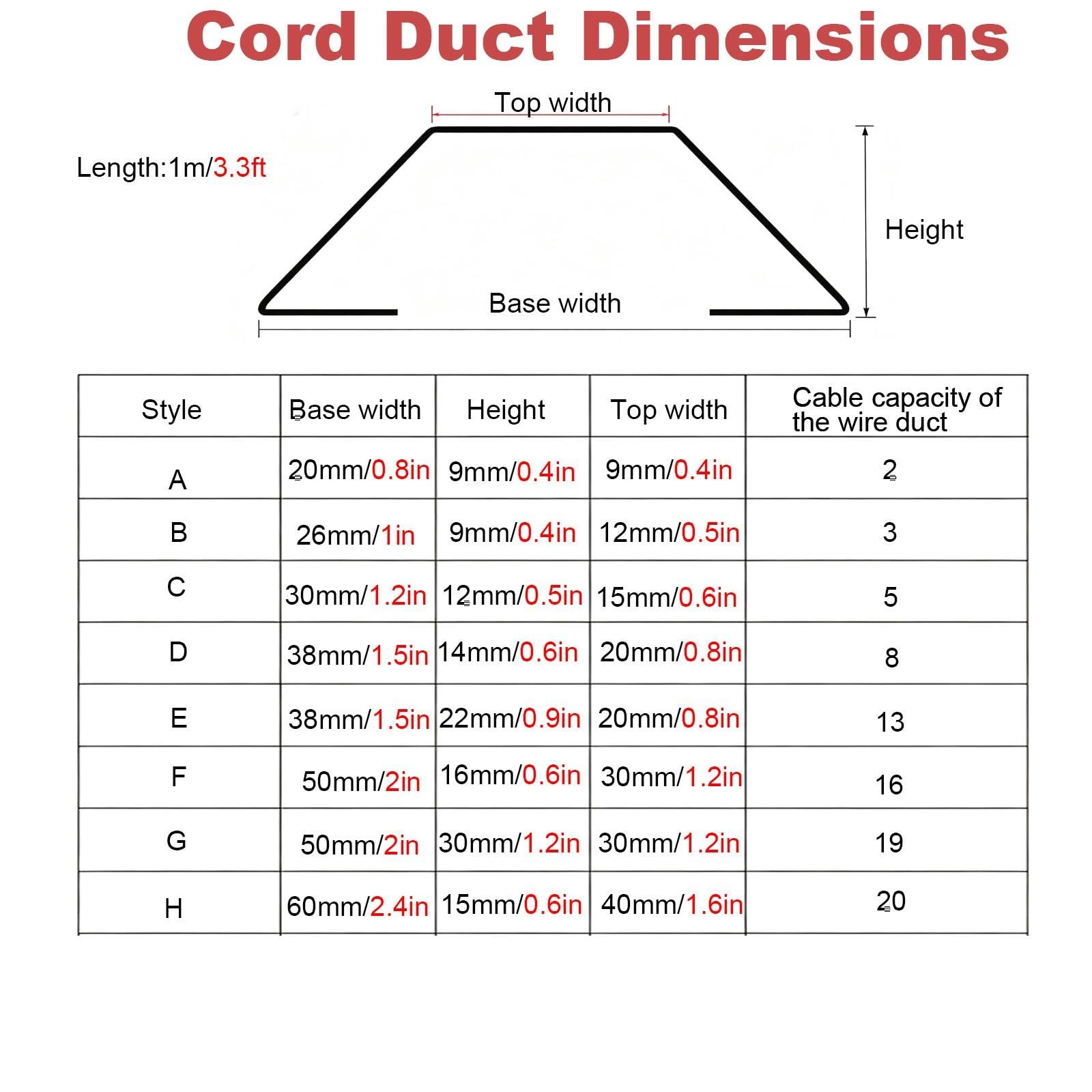 Cord Duct Dimensions

Top width

Length:1m/3.3ft

Height

Base width

| Style | Base width | Height | Top width | Cable capacity of the wire duct |
|---|---|---|---|---|
| A | 20mm/0.8in | 9mm/0.4in | 9mm/0.4in | 2 |
| B | 26mm/1in | 9mm/0.4in | 12mm/0.5in | 3 |
| C | 30mm/1.2in | 12mm/0.5in | 15mm/0.6in | 5 |
| D | 38mm/1.5in | 14mm/0.6in | 20mm/0.8in | 8 |
| E | 38mm/1.5in | 22mm/0.9in | 20mm/0.8in | 13 |
| F | 50mm/2in | 16mm/0.6in | 30mm/1.2in | 16 |
| G | 50mm/2in | 30mm/1.2in | 30mm/1.2in | 19 |
| H | 60mm/2.4in | 15mm/0.6in | 40mm/1.6in | 20 |